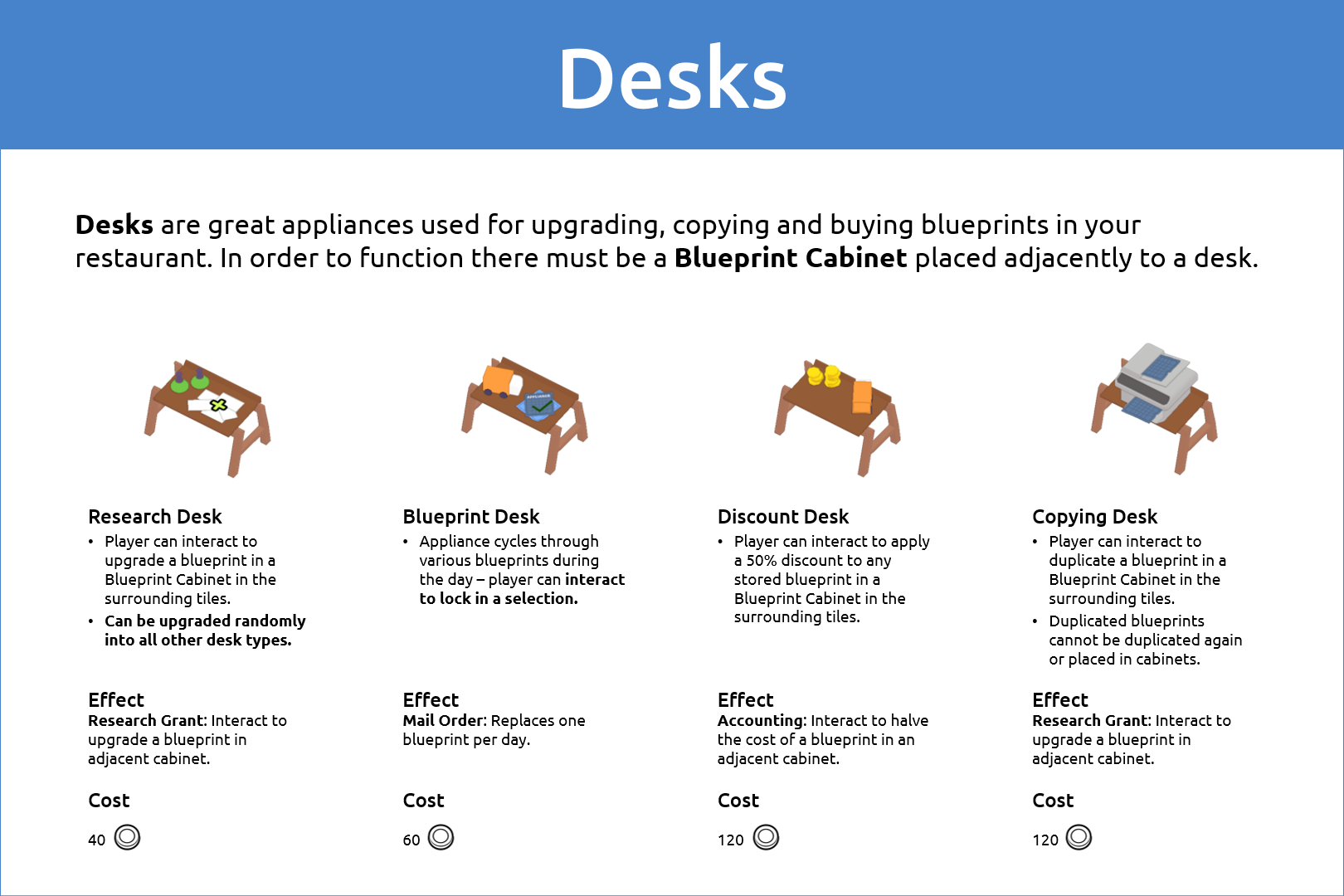 Desks

Desks are great appliances used for upgrading, copying and buying blueprints in your restaurant. In order to function there must be a Blueprint Cabinet placed adjacently to a desk.

Research Desk
• Player can interact to upgrade a blueprint in a Blueprint Cabinet in the surrounding tiles.
• Can be upgraded randomly into all other desk types.

Effect
Research Grant: Interact to upgrade a blueprint in adjacent cabinet.

Cost
40

Blueprint Desk
• Appliance cycles through various blueprints during the day – player can interact to lock in a selection.

Effect
Mail Order: Replaces one blueprint per day.

Cost
60

Discount Desk
• Player can interact to apply a 50% discount to any stored blueprint in a Blueprint Cabinet in the surrounding tiles.

Effect
Accounting: Interact to halve the cost of a blueprint in an adjacent cabinet.

Cost
120

Copying Desk
• Player can interact to duplicate a blueprint in a Blueprint Cabinet in the surrounding tiles.
• Duplicated blueprints cannot be duplicated again or placed in cabinets.

Effect
Research Grant: Interact to upgrade a blueprint in adjacent cabinet.

Cost
120